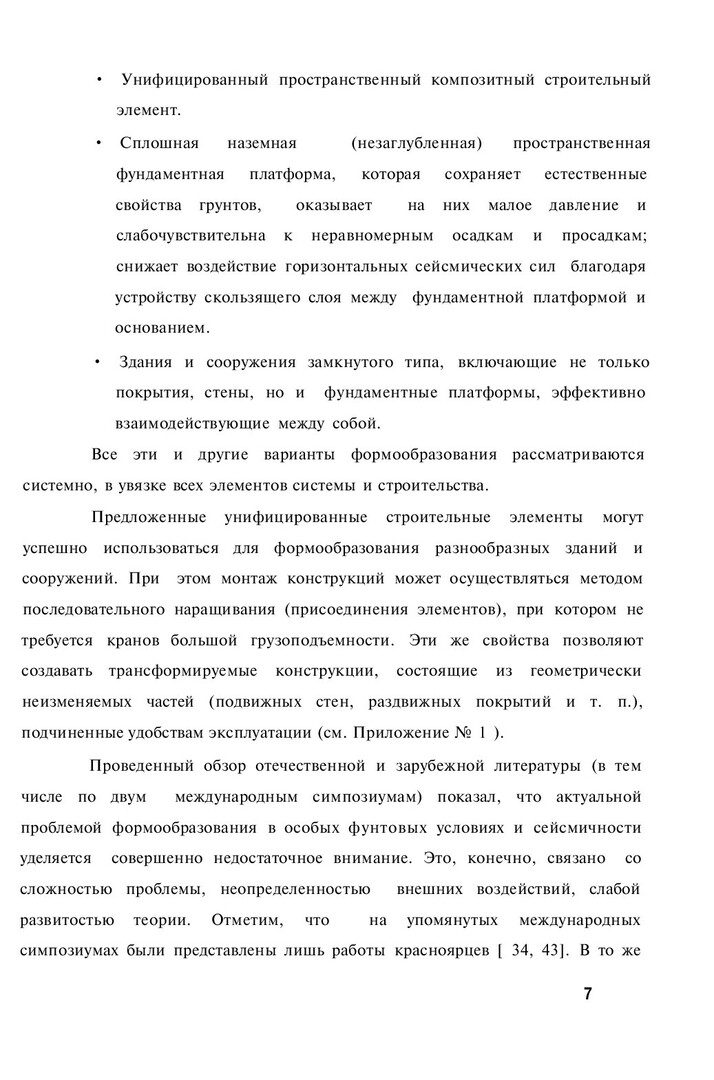 • Унифицированный пространственный композитный строительный элемент.

• Сплошная наземная (незаглубленная) пространственная фундаментная платформа, которая сохраняет естественные свойства грунтов, оказывает на них малое давление и слабочувствительна к неравномерным осадкам и просадкам; снижает воздействие горизонтальных сейсмических сил благодаря устройству скользящего слоя между фундаментной платформой и основанием.

• Здания и сооружения замкнутого типа, включающие не только покрытия, стены, но и фундаментные платформы, эффективно взаимодействующие между собой.

Все эти и другие варианты формообразования рассматриваются системно, в увязке всех элементов системы и строительства.

Предложенные унифицированные строительные элементы могут успешно использоваться для формообразования разнообразных зданий и сооружений. При этом монтаж конструкций может осуществляться методом последовательного наращивания (присоединения элементов), при котором не требуется кранов большой грузоподъемности. Эти же свойства позволяют создавать трансформируемые конструкции, состоящие из геометрически неизменяемых частей (подвижных стен, раздвижных покрытий и т. п.), подчиненные удобствам эксплуатации (см. Приложение № 1 ).

Проведенный обзор отечественной и зарубежной литературы (в тем числе по двум международным симпозиумам) показал, что актуальной проблемой формообразования в особых фунтовых условиях и сейсмичности уделяется совершенно недостаточное внимание. Это, конечно, связано со сложностью проблемы, неопределенностью внешних воздействий, слабой развитостью теории. Отметим, что на упомянутых международных симпозиумах были представлены лишь работы красноярцев [ 34, 43]. В то же

7